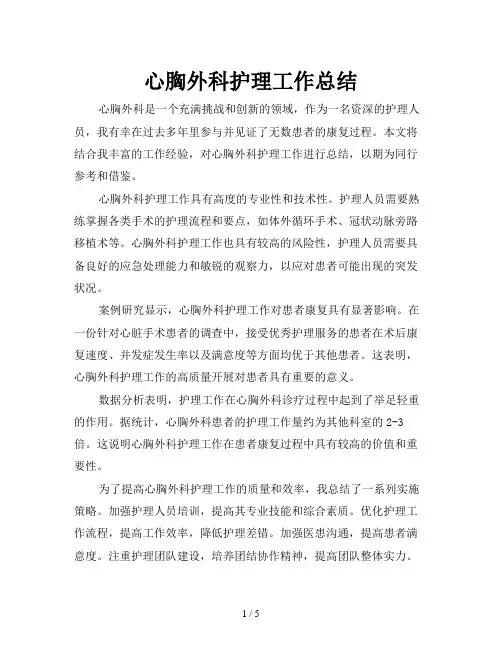 心胸外科护理工作总结

心胸外科是一个充满挑战和创新的领域，作为一名资深的护理人员，我有幸在过去多年里参与并见证了无数患者的康复过程。本文将结合我丰富的工作经验，对心胸外科护理工作进行总结，以期为同行参考和借鉴。

心胸外科护理工作具有高度的专业性和技术性。护理人员需要熟练掌握各类手术的护理流程和要点，如体外循环手术、冠状动脉旁路移植术等。心胸外科护理工作也具有较高的风险性，护理人员需要具备良好的应急处理能力和敏锐的观察力，以应对患者可能出现的突发状况。

案例研究显示，心胸外科护理工作对患者康复具有显著影响。在一份针对心脏手术患者的调查中，接受优秀护理服务的患者在术后康复速度、并发症发生率以及满意度等方面均优于其他患者。这表明，心胸外科护理工作的高质量开展对患者具有重要的意义。

数据分析表明，护理工作在心胸外科诊疗过程中起到了举足轻重的作用。据统计，心胸外科患者的护理工作量约为其他科室的 2-3 倍。这说明心胸外科护理工作在患者康复过程中具有较高的价值和重要性。

为了提高心胸外科护理工作的质量和效率，我总结了一系列实施策略。加强护理人员培训，提高其专业技能和综合素质。优化护理工作流程，提高工作效率，降低护理差错。加强医患沟通，提高患者满意度。注重护理团队建设，培养团结协作精神，提高团队整体实力。

1 / 5